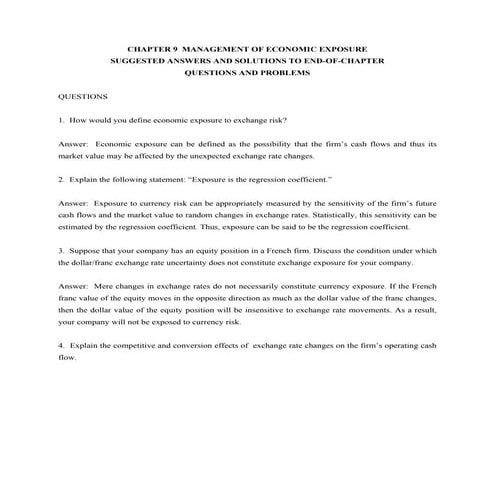 CHAPTER 9 MANAGEMENT OF ECONOMIC EXPOSURE
SUGGESTED ANSWERS AND SOLUTIONS TO END-OF-CHAPTER
QUESTIONS AND PROBLEMS

QUESTIONS

1. How would you define economic exposure to exchange risk?

Answer: Economic exposure can be defined as the possibility that the firm's cash flows and thus its market value may be affected by the unexpected exchange rate changes.

2. Explain the following statement: "Exposure is the regression coefficient."

Answer: Exposure to currency risk can be appropriately measured by the sensitivity of the firm's future cash flows and the market value to random changes in exchange rates. Statistically, this sensitivity can be estimated by the regression coefficient. Thus, exposure can be said to be the regression coefficient.

3. Suppose that your company has an equity position in a French firm. Discuss the condition under which the dollar/franc exchange rate uncertainty does not constitute exchange exposure for your company.

Answer: Mere changes in exchange rates do not necessarily constitute currency exposure. If the French franc value of the equity moves in the opposite direction as much as the dollar value of the franc changes, then the dollar value of the equity position will be insensitive to exchange rate movements. As a result, your company will not be exposed to currency risk.

4. Explain the competitive and conversion effects of exchange rate changes on the firm's operating cash flow.